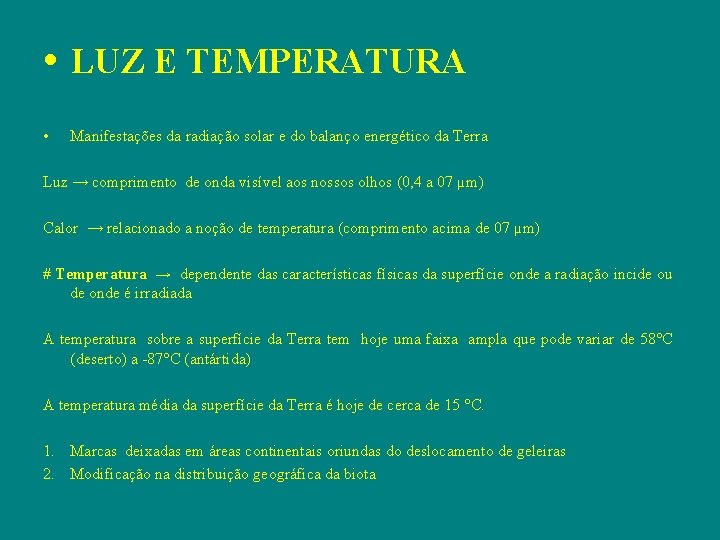 • LUZ E TEMPERATURA

• Manifestações da radiação solar e do balanço energético da Terra

Luz → comprimento de onda visível aos nossos olhos (0,4 a 07 µm)

Calor → relacionado a noção de temperatura (comprimento acima de 07 µm)

# Temperatura → dependente das características físicas da superfície onde a radiação incide ou de onde é irradiada

A temperatura sobre a superfície da Terra tem hoje uma faixa ampla que pode variar de 58°C (deserto) a -87°C (antártida)

A temperatura média da superfície da Terra é hoje de cerca de 15 °C.

1. Marcas deixadas em áreas continentais oriundas do deslocamento de geleiras
2. Modificação na distribuição geográfica da biota